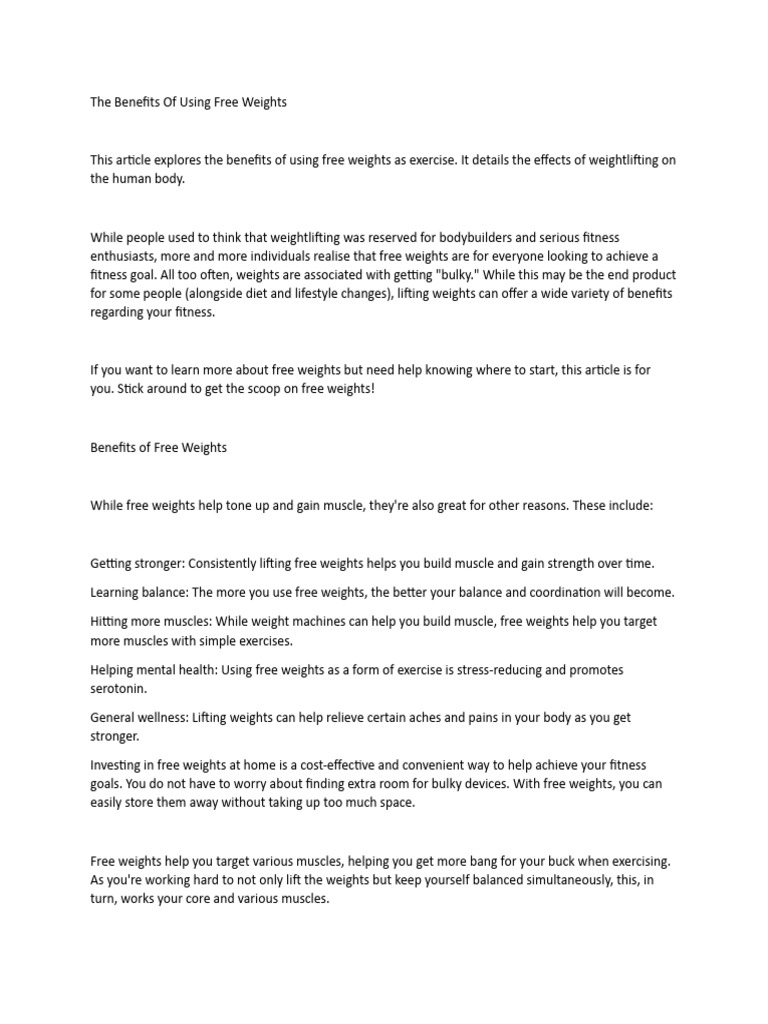 The Benefits Of Using Free Weights

This article explores the benefits of using free weights as exercise. It details the effects of weightlifting on the human body.

While people used to think that weightlifting was reserved for bodybuilders and serious fitness enthusiasts, more and more individuals realise that free weights are for everyone looking to achieve a fitness goal. All too often, weights are associated with getting "bulky." While this may be the end product for some people (alongside diet and lifestyle changes), lifting weights can offer a wide variety of benefits regarding your fitness.

If you want to learn more about free weights but need help knowing where to start, this article is for you. Stick around to get the scoop on free weights!

Benefits of Free Weights

While free weights help tone up and gain muscle, they're also great for other reasons. These include:

Getting stronger: Consistently lifting free weights helps you build muscle and gain strength over time.

Learning balance: The more you use free weights, the better your balance and coordination will become.

Hitting more muscles: While weight machines can help you build muscle, free weights help you target more muscles with simple exercises.

Helping mental health: Using free weights as a form of exercise is stress-reducing and promotes serotonin.

General wellness: Lifting weights can help relieve certain aches and pains in your body as you get stronger.

Investing in free weights at home is a cost-effective and convenient way to help achieve your fitness goals. You do not have to worry about finding extra room for bulky devices. With free weights, you can easily store them away without taking up too much space.

Free weights help you target various muscles, helping you get more bang for your buck when exercising. As you're working hard to not only lift the weights but keep yourself balanced simultaneously, this, in turn, works your core and various muscles.